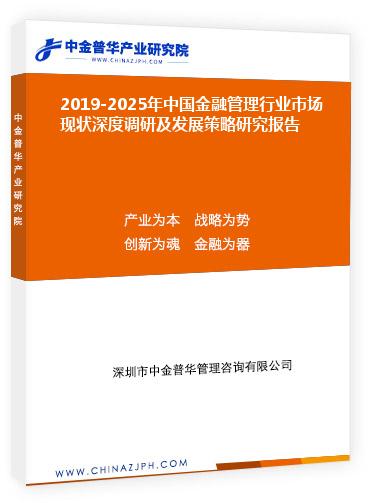 中金普华产业研究院
WWW.CHINAZJPH.COM

中金普华产业研究院

2019-2025年中国金融管理行业市场现状深度调研及发展策略研究报告

产业为本　战略为势
创新为魂　金融为器

深圳市中金普华管理咨询有限公司

WWW.CHINAZJPH.COM